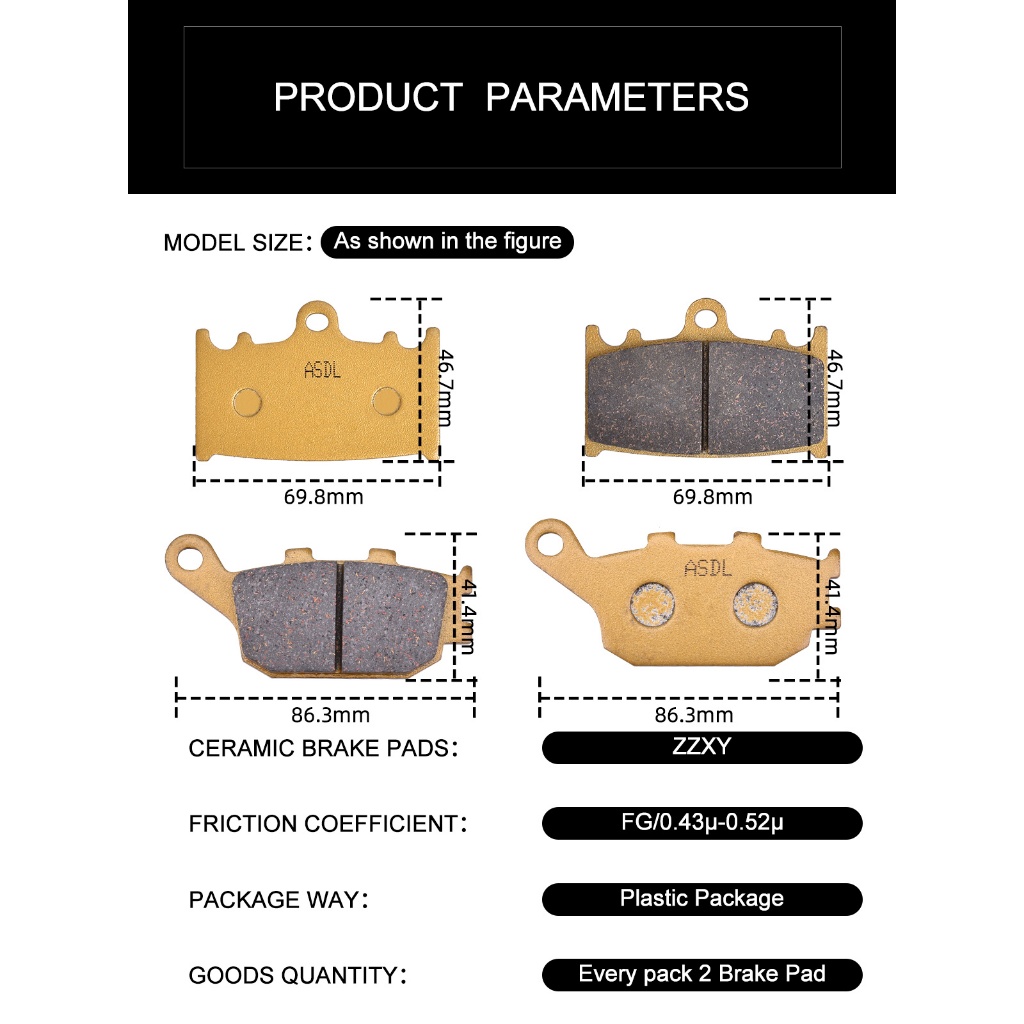 PRODUCT PARAMETERS

MODEL SIZE: As shown in the figure

ASDL

46.7mm

69.8mm

46.7mm

69.8mm

41.4mm

86.3mm

ASDL

41.4mm

86.3mm

CERAMIC BRAKE PADS: ZZXY

FRICTION COEFFICIENT: FG/0.43μ-0.52μ

PACKAGE WAY: Plastic Package

GOODS QUANTITY: Every pack 2 Brake Pad